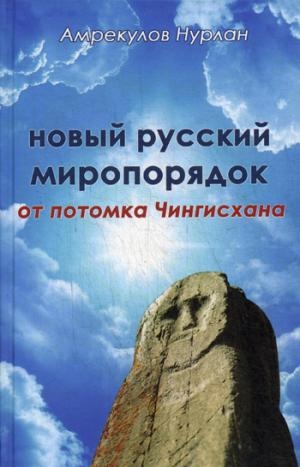 Амрекулов Нурлан

новый русский миропорядок

от потомка Чингисхана